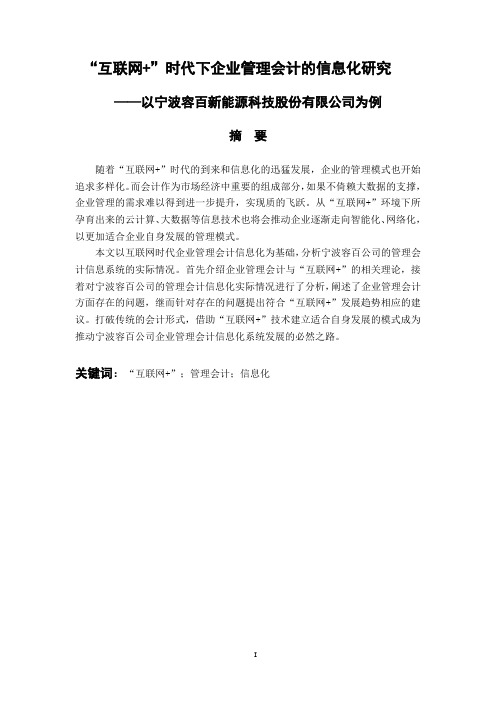 “互联网+”时代下企业管理会计的信息化研究

——以宁波容百新能源科技股份有限公司为例

摘　要

随着“互联网+”时代的到来和信息化的迅猛发展，企业的管理模式也开始追求多样化。而会计作为市场经济中重要的组成部分，如果不倚赖大数据的支撑，企业管理的需求难以得到进一步提升，实现质的飞跃。从“互联网+”环境下所孕育出来的云计算、大数据等信息技术也将会推动企业逐渐走向智能化、网络化，以更加适合企业自身发展的管理模式。

本文以互联网时代企业管理会计信息化为基础，分析宁波容百公司的管理会计信息系统的实际情况。首先介绍企业管理会计与“互联网+”的相关理论，接着对宁波容百公司的管理会计信息化实际情况进行了分析，阐述了企业管理会计方面存在的问题，继而针对存在的问题提出符合“互联网+”发展趋势相应的建议。打破传统的会计形式，借助“互联网+”技术建立适合自身发展的模式成为推动宁波容百公司企业管理会计信息化系统发展的必然之路。

关键词：“互联网+”；管理会计；信息化

I